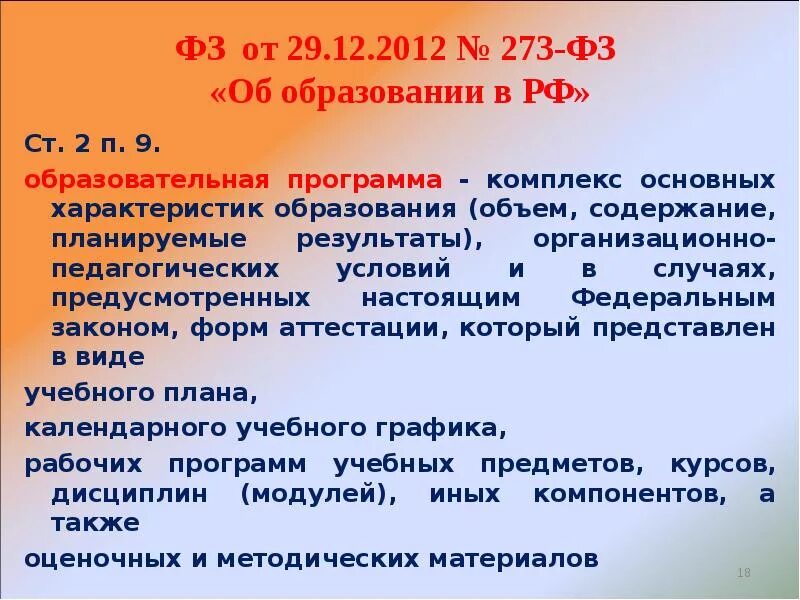 ФЗ от 29.12.2012 № 273-ФЗ
«Об образовании в РФ»

Ст. 2 п. 9.

образовательная программа - комплекс основных характеристик образования (объем, содержание, планируемые результаты), организационно-педагогических условий и в случаях, предусмотренных настоящим Федеральным законом, форм аттестации, который представлен в виде

учебного плана,

календарного учебного графика,

рабочих программ учебных предметов, курсов, дисциплин (модулей), иных компонентов, а также

оценочных и методических материалов

18